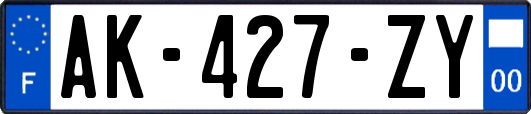 F
AK-427-ZY
00